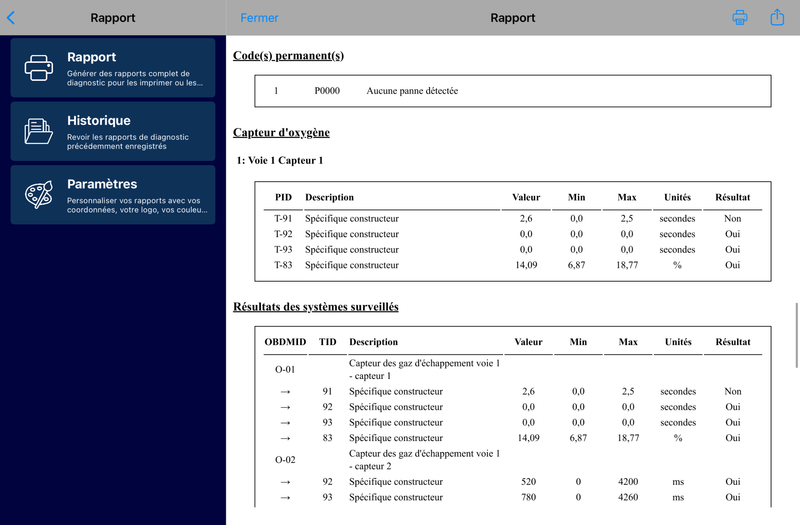 Rapport

Rapport
Générer des rapports complet de diagnostic pour les imprimer ou les...

Historique
Revoir les rapports de diagnostic précédemment enregistrés

Paramètres
Personnaliser vos rapports avec vos coordonnées, votre logo, vos couleu...

Fermer Rapport

Code(s) permanent(s)

| 1 | P0000 | Aucune panne détectée |
|---|---|---|

Capteur d'oxygène

1: Voie 1 Capteur 1

| PID | Description | Valeur | Min | Max | Unités | Résultat |
|---|---|---|---|---|---|---|
| T-91 | Spécifique constructeur | 2,6 | 0,0 | 2,5 | secondes | Non |
| T-92 | Spécifique constructeur | 0,0 | 0,0 | 0,0 | secondes | Oui |
| T-93 | Spécifique constructeur | 0,0 | 0,0 | 0,0 | secondes | Oui |
| T-83 | Spécifique constructeur | 14,09 | 6,87 | 18,77 | % | Oui |

Résultats des systèmes surveillés

| OBDMID | TID | Description | Valeur | Min | Max | Unités | Résultat |
|---|---|---|---|---|---|---|---|
| O-01 | | Capteur des gaz d'échappement voie 1 - capteur 1 | | | | | |
| → | 91 | Spécifique constructeur | 2,6 | 0,0 | 2,5 | secondes | Non |
| → | 92 | Spécifique constructeur | 0,0 | 0,0 | 0,0 | secondes | Oui |
| → | 93 | Spécifique constructeur | 0,0 | 0,0 | 0,0 | secondes | Oui |
| → | 83 | Spécifique constructeur | 14,09 | 6,87 | 18,77 | % | Oui |
| O-02 | | Capteur des gaz d'échappement voie 1 - capteur 2 | | | | | |
| → | 92 | Spécifique constructeur | 520 | 0 | 4200 | ms | Oui |
| → | 93 | Spécifique constructeur | 780 | 0 | 4260 | ms | Oui |